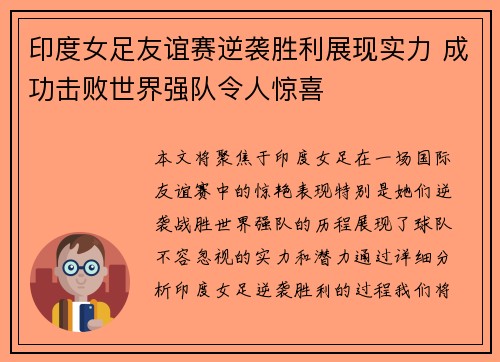 印度女足友谊赛逆袭胜利展现实力 成功击败世界强队令人惊喜

本文将聚焦于印度女足在一场国际友谊赛中的惊艳表现特别是她们逆袭战胜世界强队的历程展现了球队不容忽视的实力和潜力通过详细分析印度女足逆袭胜利的过程我们将